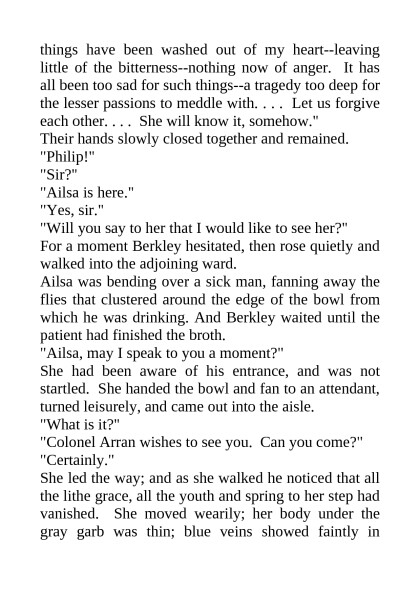 things have been washed out of my heart--leaving little of the bitterness--nothing now of anger. It has all been too sad for such things--a tragedy too deep for the lesser passions to meddle with. . . . Let us forgive each other. . . . She will know it, somehow."

Their hands slowly closed together and remained.

"Philip!"

"Sir?"

"Ailsa is here."

"Yes, sir."

"Will you say to her that I would like to see her?"

For a moment Berkley hesitated, then rose quietly and walked into the adjoining ward.

Ailsa was bending over a sick man, fanning away the flies that clustered around the edge of the bowl from which he was drinking. And Berkley waited until the patient had finished the broth.

"Ailsa, may I speak to you a moment?"

She had been aware of his entrance, and was not startled. She handed the bowl and fan to an attendant, turned leisurely, and came out into the aisle.

"What is it?"

"Colonel Arran wishes to see you. Can you come?"

"Certainly."

She led the way; and as she walked he noticed that all the lithe grace, all the youth and spring to her step had vanished. She moved wearily; her body under the gray garb was thin; blue veins showed faintly in